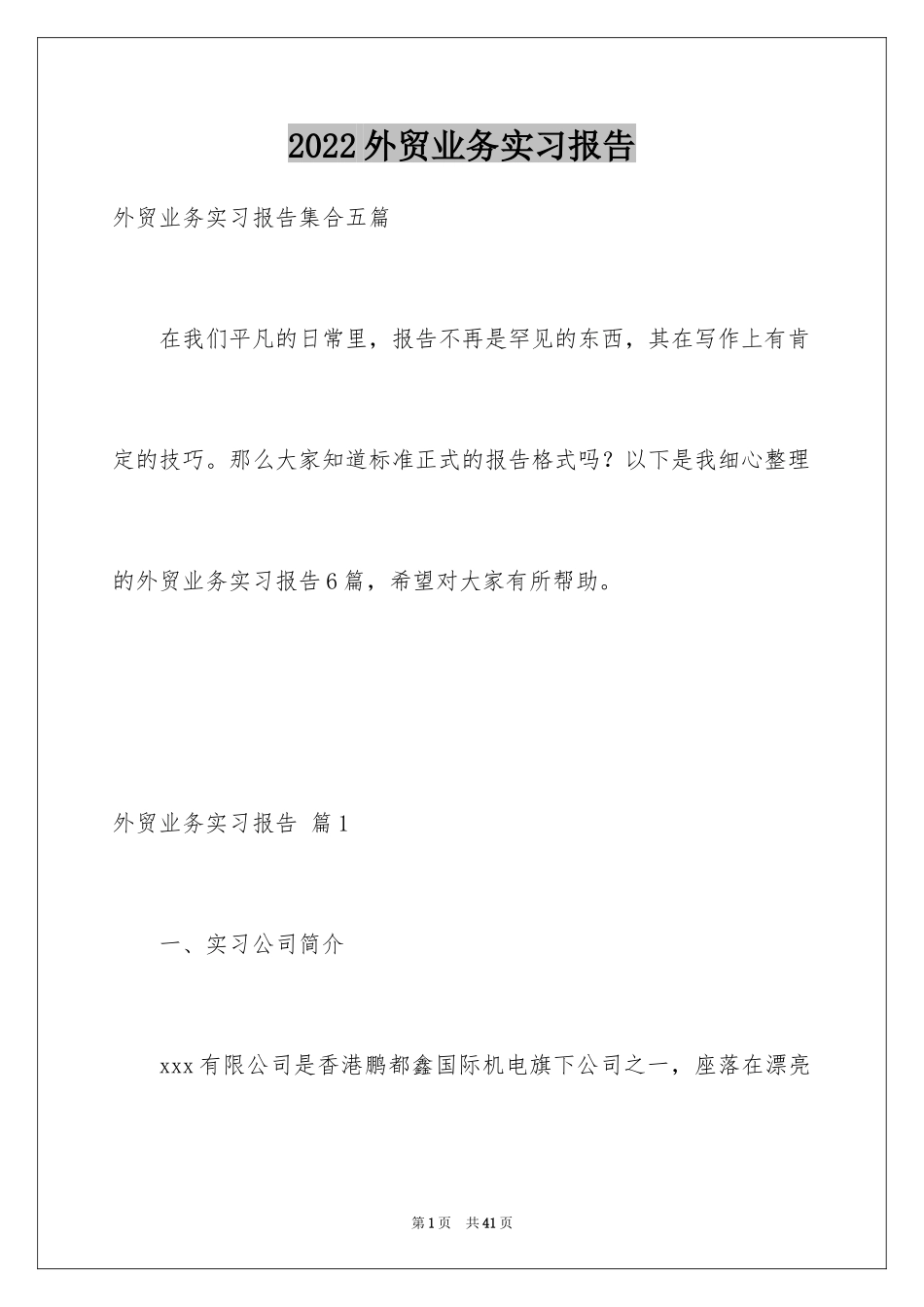 2022外贸业务实习报告

外贸业务实习报告集合五篇

在我们平凡的日常里，报告不再是罕见的东西，其在写作上有肯定的技巧。那么大家知道标准正式的报告格式吗？以下是我细心整理的外贸业务实习报告6篇，希望对大家有所帮助。

外贸业务实习报告 篇1

一、实习公司简介

xxx有限公司是香港鹏都鑫国际机电旗下公司之一，座落在漂亮

第1页 共41页